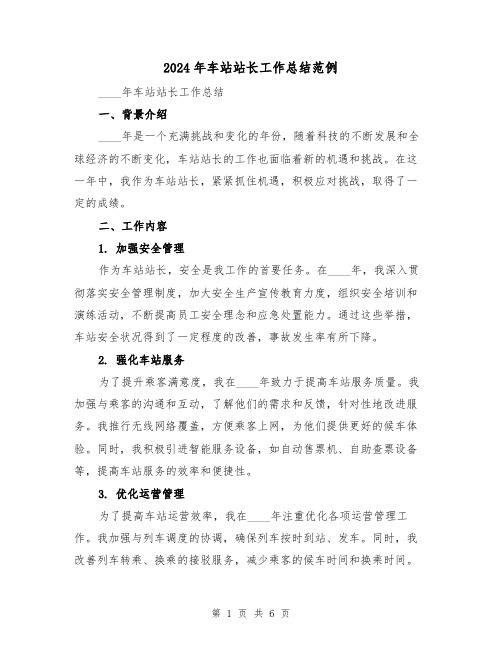 2024年车站站长工作总结范例

____年车站站长工作总结

一、背景介绍

____年是一个充满挑战和变化的年份，随着科技的不断发展和全球经济的不断变化，车站站长的工作也面临着新的机遇和挑战。在这一年中，我作为车站站长，紧紧抓住机遇，积极应对挑战，取得了一定的成绩。

二、工作内容

1. 加强安全管理

作为车站站长，安全是我工作的首要任务。在____年，我深入贯彻落实安全管理制度，加大安全生产宣传教育力度，组织安全培训和演练活动，不断提高员工安全理念和应急处置能力。通过这些举措，车站安全状况得到了一定程度的改善，事故发生率有所下降。

2. 强化车站服务

为了提升乘客满意度，我在____年致力于提高车站服务质量。我加强与乘客的沟通和互动，了解他们的需求和反馈，针对性地改进服务。我推行无线网络覆盖，方便乘客上网，为他们提供更好的候车体验。同时，我积极引进智能服务设备，如自动售票机、自助查票设备等，提高车站服务的效率和便捷性。

3. 优化运营管理

为了提高车站运营效率，我在____年注重优化各项运营管理工作。我加强与列车调度的协调，确保列车按时到站、发车。同时，我改善列车转乘、换乘的接驳服务，减少乘客的候车时间和换乘时间。

第 1 页 共 6 页